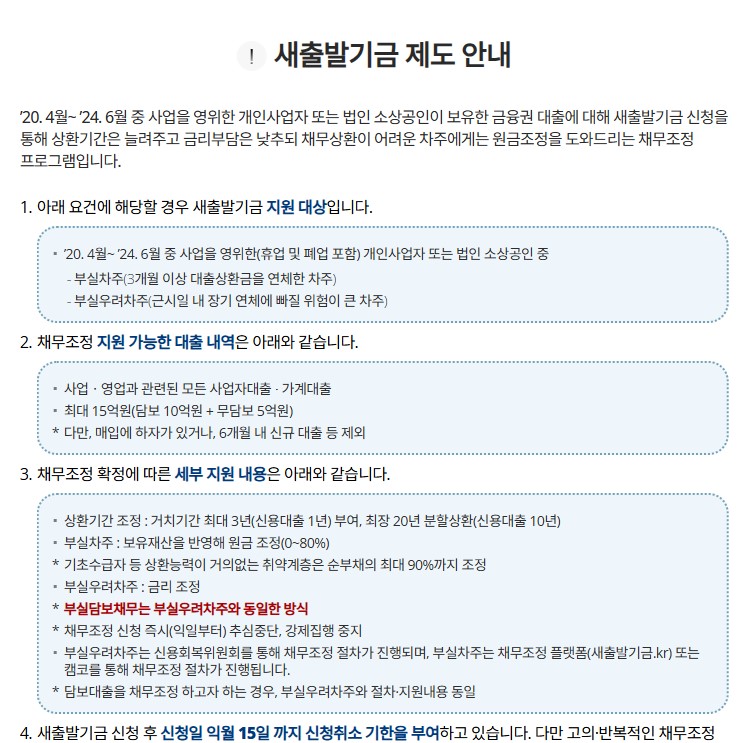 ! 새출발기금 제도 안내

'20. 4월~ '24. 6월 중 사업을 영위한 개인사업자 또는 법인 소상공인이 보유한 금융권 대출에 대해 새출발기금 신청을 통해 상환기간은 늘려주고 금리부담은 낮추되 채무상환이 어려운 차주에게는 원금조정을 도와드리는 채무조정 프로그램입니다.

1. 아래 요건에 해당할 경우 새출발기금 지원 대상입니다.

▪ '20. 4월~ '24. 6월 중 사업을 영위한(휴업 및 폐업 포함) 개인사업자 또는 법인 소상공인 중
- 부실차주(3개월 이상 대출상환금을 연체한 차주)
- 부실우려차주(근시일 내 장기 연체에 빠질 위험이 큰 차주)

2. 채무조정 지원 가능한 대출 내역은 아래와 같습니다.

▪ 사업 · 영업과 관련된 모든 사업자대출 · 가계대출
▪ 최대 15억원(담보 10억원 + 무담보 5억원)
* 다만, 매입에 하자가 있거나, 6개월 내 신규 대출 등 제외

3. 채무조정 확정에 따른 세부 지원 내용은 아래와 같습니다.

▪ 상환기간 조정 : 거치기간 최대 3년(신용대출 1년) 부여, 최장 20년 분할상환(신용대출 10년)
▪ 부실차주 : 보유재산을 반영해 원금 조정(0~80%)
* 기초수급자 등 상환능력이 거의없는 취약계층은 순부채의 최대 90%까지 조정
▪ 부실우려차주 : 금리 조정
* 부실담보채무는 부실우려차주와 동일한 방식
* 채무조정 신청 즉시(익일부터) 추심중단, 강제집행 중지
▪ 부실우려차주는 신용회복위원회를 통해 채무조정 절차가 진행되며, 부실차주는 채무조정 플랫폼(새출발기금.kr) 또는 캠코를 통해 채무조정 절차가 진행됩니다.
* 담보대출을 채무조정 하고자 하는 경우, 부실우려차주와 절차·지원내용 동일

4. 새출발기금 신청 후 신청일 익월 15일 까지 신청취소 기한을 부여하고 있습니다. 다만 고의·반복적인 채무조정